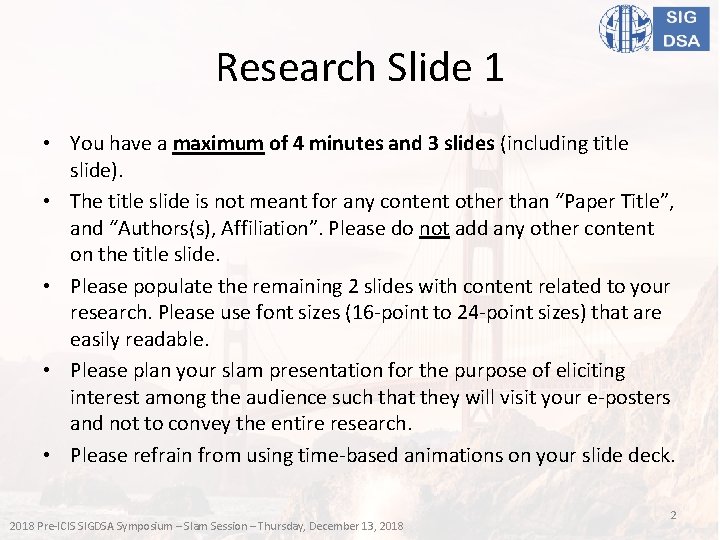 SIG DSA

Research Slide 1

• You have a maximum of 4 minutes and 3 slides (including title slide).

• The title slide is not meant for any content other than “Paper Title”, and “Authors(s), Affiliation”. Please do not add any other content on the title slide.

• Please populate the remaining 2 slides with content related to your research. Please use font sizes (16-point to 24-point sizes) that are easily readable.

• Please plan your slam presentation for the purpose of eliciting interest among the audience such that they will visit your e-posters and not to convey the entire research.

• Please refrain from using time-based animations on your slide deck.

2

2018 Pre-ICIS SIGDSA Symposium – Slam Session – Thursday, December 13, 2018